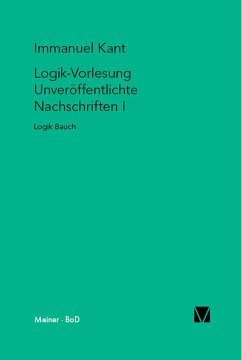 Immanuel Kant

Logik-Vorlesung
Unveröffentlichte
Nachschriften I

Logik Bauch

Meiner · BoD